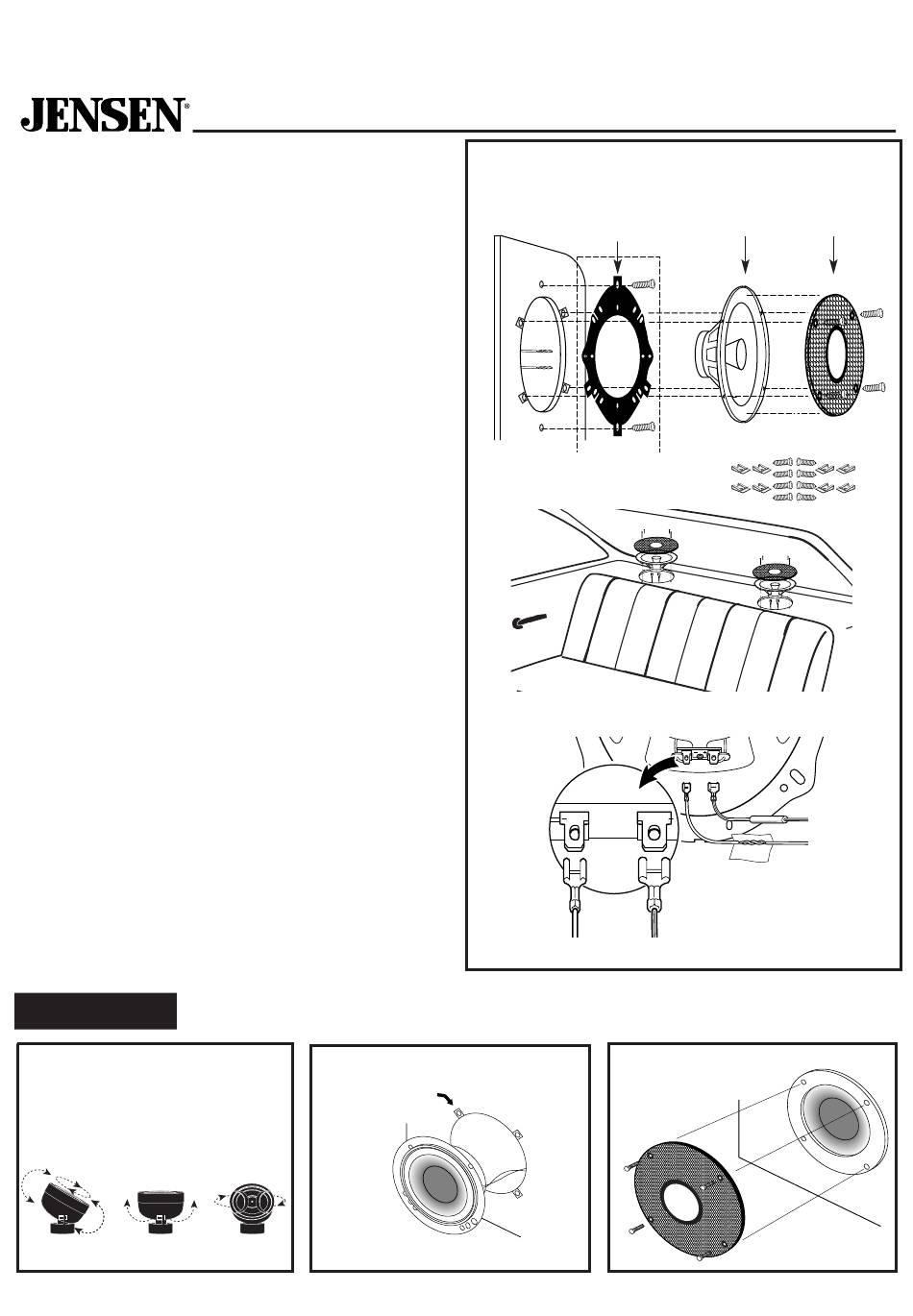 JENSEN®